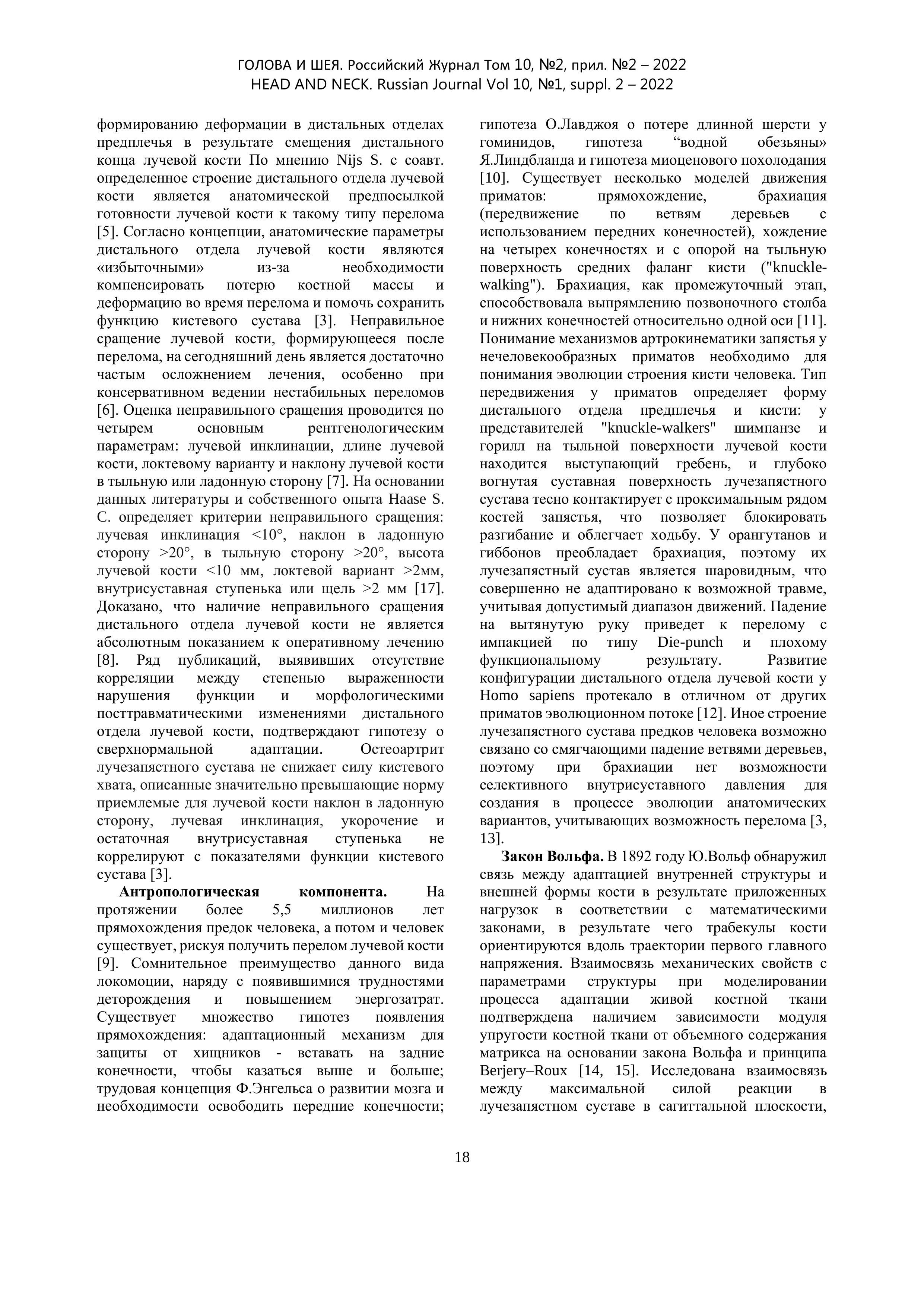 ГОЛОВА И ШЕЯ. Российский Журнал Том 10, №2, прил. №2 – 2022
HEAD AND NECK. Russian Journal Vol 10, №1, suppl. 2 – 2022

формированию деформации в дистальных отделах предплечья в результате смещения дистального конца лучевой кости По мнению Nijs S. с соавт. определенное строение дистального отдела лучевой кости является анатомической предпосылкой готовности лучевой кости к такому типу перелома [5]. Согласно концепции, анатомические параметры дистального отдела лучевой кости являются «избыточными» из-за необходимости компенсировать потерю костной массы и деформацию во время перелома и помочь сохранить функцию кистевого сустава [3]. Неправильное сращение лучевой кости, формирующееся после перелома, на сегодняшний день является достаточно частым осложнением лечения, особенно при консервативном ведении нестабильных переломов [6]. Оценка неправильного сращения проводится по четырем основным рентгенологическим параметрам: лучевой инклинации, длине лучевой кости, локтевому варианту и наклону лучевой кости в тыльную или ладонную сторону [7]. На основании данных литературы и собственного опыта Haase S. C. определяет критерии неправильного сращения: лучевая инклинация <10°, наклон в ладонную сторону >20°, в тыльную сторону >20°, высота лучевой кости <10 мм, локтевой вариант >2мм, внутрисуставная ступенька или щель >2 мм [17]. Доказано, что наличие неправильного сращения дистального отдела лучевой кости не является абсолютным показанием к оперативному лечению [8]. Ряд публикаций, выявивших отсутствие корреляции между степенью выраженности нарушения функции и морфологическими посттравматическими изменениями дистального отдела лучевой кости, подтверждают гипотезу о сверхнормальной адаптации. Остеоартрит лучезапястного сустава не снижает силу кистевого хвата, описанные значительно превышающие норму приемлемые для лучевой кости наклон в ладонную сторону, лучевая инклинация, укорочение и остаточная внутрисуставная ступенька не коррелируют с показателями функции кистевого сустава [3].

**Антропологическая компонента.** На протяжении более 5,5 миллионов лет прямохождения предок человека, а потом и человек существует, рискуя получить перелом лучевой кости [9]. Сомнительное преимущество данного вида локомоции, наряду с появившимися трудностями деторождения и повышением энергозатрат. Существует множество гипотез появления прямохождения: адаптационный механизм для защиты от хищников - вставать на задние конечности, чтобы казаться выше и больше; трудовая концепция Ф.Энгельса о развитии мозга и необходимости освободить передние конечности; гипотеза О.Лавджоя о потере длинной шерсти у гоминидов, гипотеза “водной обезьяны» Я.Линдбланда и гипотеза миоценового похолодания [10]. Существует несколько моделей движения приматов: прямохождение, брахиация (передвижение по ветвям деревьев с использованием передних конечностей), хождение на четырех конечностях и с опорой на тыльную поверхность средних фаланг кисти ("knuckle-walking"). Брахиация, как промежуточный этап, способствовала выпрямлению позвоночного столба и нижних конечностей относительно одной оси [11]. Понимание механизмов артрокинематики запястья у нечеловекообразных приматов необходимо для понимания эволюции строения кисти человека. Тип передвижения у приматов определяет форму дистального отдела предплечья и кисти: у представителей "knuckle-walkers" шимпанзе и горилл на тыльной поверхности лучевой кости находится выступающий гребень, и глубоко вогнутая суставная поверхность лучезапястного сустава тесно контактирует с проксимальным рядом костей запястья, что позволяет блокировать разгибание и облегчает ходьбу. У орангутанов и гиббонов преобладает брахиация, поэтому их лучезапястный сустав является шаровидным, что совершенно не адаптировано к возможной травме, учитывая допустимый диапазон движений. Падение на вытянутую руку приведет к перелому с импакцией по типу Die-punch и плохому функциональному результату. Развитие конфигурации дистального отдела лучевой кости у Homo sapiens протекало в отличном от других приматов эволюционном потоке [12]. Иное строение лучезапястного сустава предков человека возможно связано со смягчающими падение ветвями деревьев, поэтому при брахиации нет возможности селективного внутрисуставного давления для создания в процессе эволюции анатомических вариантов, учитывающих возможность перелома [3, 13].

**Закон Вольфа.** В 1892 году Ю.Вольф обнаружил связь между адаптацией внутренней структуры и внешней формы кости в результате приложенных нагрузок в соответствии с математическими законами, в результате чего трабекулы кости ориентируются вдоль траектории первого главного напряжения. Взаимосвязь механических свойств с параметрами структуры при моделировании процесса адаптации живой костной ткани подтверждена наличием зависимости модуля упругости костной ткани от объемного содержания матрикса на основании закона Вольфа и принципа Berjery–Roux [14, 15]. Исследована взаимосвязь между максимальной силой реакции в лучезапястном суставе в сагиттальной плоскости,

18